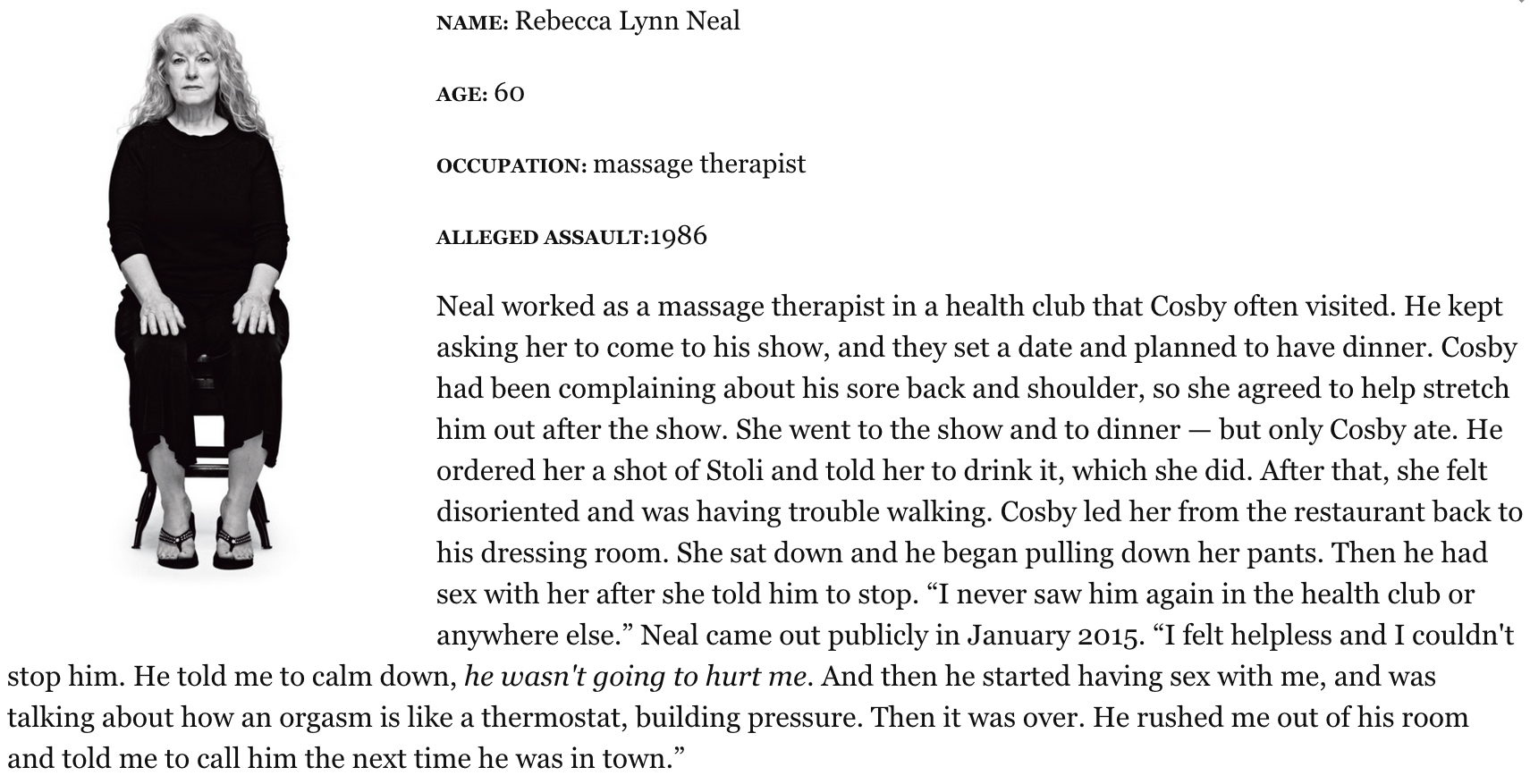 NAME: Rebecca Lynn Neal

AGE: 60

OCCUPATION: massage therapist

ALLEGED ASSAULT:1986

Neal worked as a massage therapist in a health club that Cosby often visited. He kept asking her to come to his show, and they set a date and planned to have dinner. Cosby had been complaining about his sore back and shoulder, so she agreed to help stretch him out after the show. She went to the show and to dinner — but only Cosby ate. He ordered her a shot of Stoli and told her to drink it, which she did. After that, she felt disoriented and was having trouble walking. Cosby led her from the restaurant back to his dressing room. She sat down and he began pulling down her pants. Then he had sex with her after she told him to stop. “I never saw him again in the health club or anywhere else.” Neal came out publicly in January 2015. “I felt helpless and I couldn't stop him. He told me to calm down, he wasn't going to hurt me. And then he started having sex with me, and was talking about how an orgasm is like a thermostat, building pressure. Then it was over. He rushed me out of his room and told me to call him the next time he was in town.”